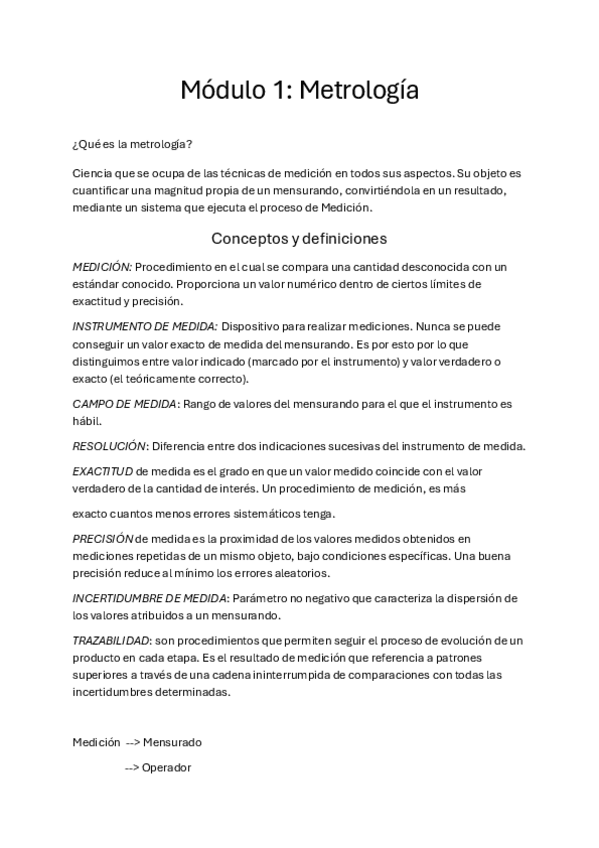 Módulo 1: Metrología

¿Qué es la metrología?

Ciencia que se ocupa de las técnicas de medición en todos sus aspectos. Su objeto es cuantificar una magnitud propia de un mensurando, convirtiéndola en un resultado, mediante un sistema que ejecuta el proceso de Medición.

Conceptos y definiciones

MEDICIÓN: Procedimiento en el cual se compara una cantidad desconocida con un estándar conocido. Proporciona un valor numérico dentro de ciertos límites de exactitud y precisión.

INSTRUMENTO DE MEDIDA: Dispositivo para realizar mediciones. Nunca se puede conseguir un valor exacto de medida del mensurando. Es por esto por lo que distinguimos entre valor indicado (marcado por el instrumento) y valor verdadero o exacto (el teóricamente correcto).

CAMPO DE MEDIDA: Rango de valores del mensurando para el que el instrumento es hábil.

RESOLUCIÓN: Diferencia entre dos indicaciones sucesivas del instrumento de medida.

EXACTITUD de medida es el grado en que un valor medido coincide con el valor verdadero de la cantidad de interés. Un procedimiento de medición, es más

exacto cuantos menos errores sistemáticos tenga.

PRECISIÓN de medida es la proximidad de los valores medidos obtenidos en mediciones repetidas de un mismo objeto, bajo condiciones específicas. Una buena precisión reduce al mínimo los errores aleatorios.

INCERTIDUMBRE DE MEDIDA: Parámetro no negativo que caracteriza la dispersión de los valores atribuidos a un mensurando.

TRAZABILIDAD: son procedimientos que permiten seguir el proceso de evolución de un producto en cada etapa. Es el resultado de medición que referencia a patrones superiores a través de una cadena ininterrumpida de comparaciones con todas las incertidumbres determinadas.

Medición --> Mensurado

--> Operador